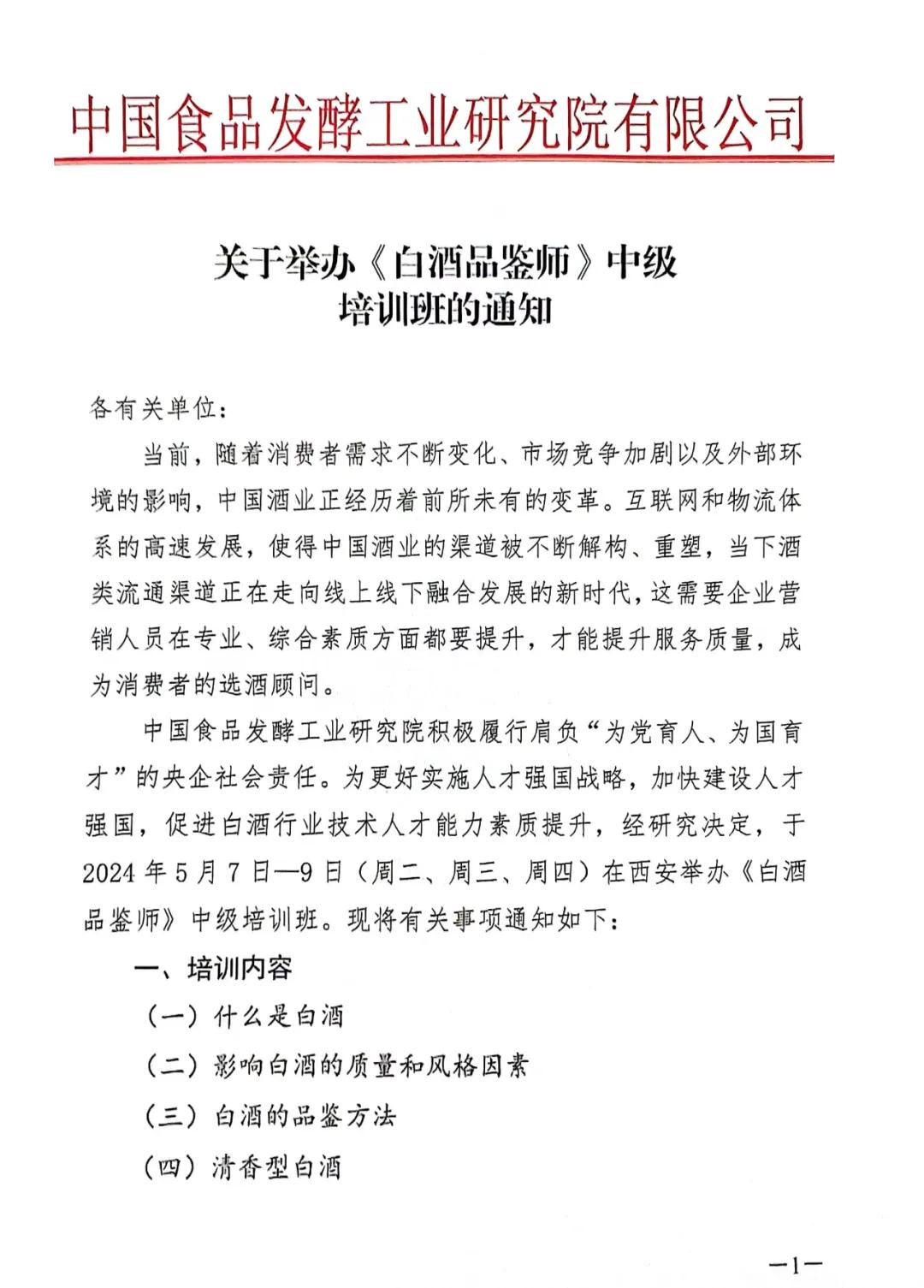 中国食品发酵工业研究院有限公司

关于举办《白酒品鉴师》中级培训班的通知

各有关单位：

当前，随着消费者需求不断变化、市场竞争加剧以及外部环境的影响，中国酒业正经历着前所未有的变革。互联网和物流体系的高速发展，使得中国酒业的渠道被不断解构、重塑，当下酒类流通渠道正在走向线上线下融合发展的新时代，这需要企业营销人员在专业、综合素质方面都要提升，才能提升服务质量，成为消费者的选酒顾问。

中国食品发酵工业研究院积极履行肩负“为党育人、为国育才”的央企社会责任。为更好实施人才强国战略，加快建设人才强国，促进白酒行业技术人才能力素质提升，经研究决定，于2024年5月7日—9日（周二、周三、周四）在西安举办《白酒品鉴师》中级培训班。现将有关事项通知如下：

一、培训内容

（一）什么是白酒

（二）影响白酒的质量和风格因素

（三）白酒的品鉴方法

（四）清香型白酒

—1—